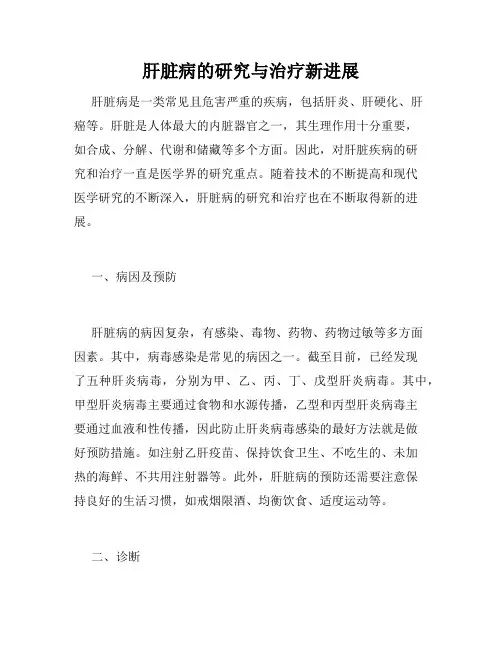 肝脏病的研究与治疗新进展

肝脏病是一类常见且危害严重的疾病，包括肝炎、肝硬化、肝癌等。肝脏是人体最大的内脏器官之一，其生理作用十分重要，如合成、分解、代谢和储藏等多个方面。因此，对肝脏疾病的研究和治疗一直是医学界的研究重点。随着技术的不断提高和现代医学研究的不断深入，肝脏病的研究和治疗也在不断取得新的进展。

一、病因及预防

肝脏病的病因复杂，有感染、毒物、药物、药物过敏等多方面因素。其中，病毒感染是常见的病因之一。截至目前，已经发现了五种肝炎病毒，分别为甲、乙、丙、丁、戊型肝炎病毒。其中，甲型肝炎病毒主要通过食物和水源传播，乙型和丙型肝炎病毒主要通过血液和性传播，因此防止肝炎病毒感染的最好方法就是做好预防措施。如注射乙肝疫苗、保持饮食卫生、不吃生的、未加热的海鲜、不共用注射器等。此外，肝脏病的预防还需要注意保持良好的生活习惯，如戒烟限酒、均衡饮食、适度运动等。

二、诊断